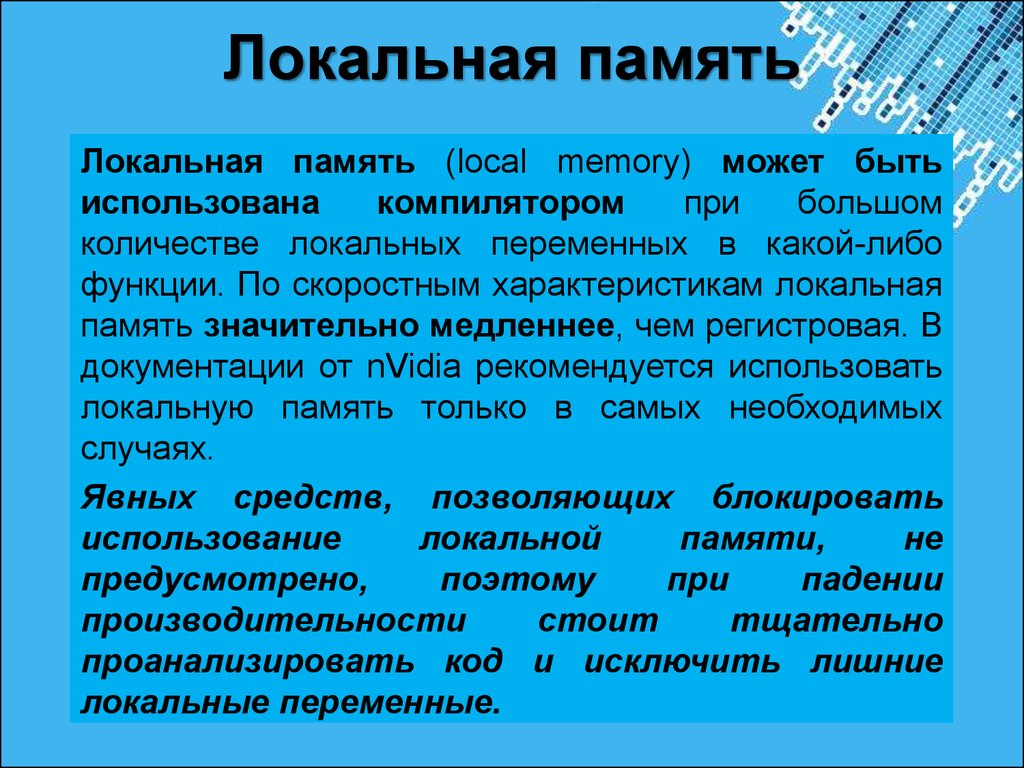 Локальная память

Локальная память (local memory) может быть использована компилятором при большом количестве локальных переменных в какой-либо функции. По скоростным характеристикам локальная память значительно медленнее, чем регистровая. В документации от nVidia рекомендуется использовать локальную память только в самых необходимых случаях.

Явных средств, позволяющих блокировать использование локальной памяти, не предусмотрено, поэтому при падении производительности стоит тщательно проанализировать код и исключить лишние локальные переменные.